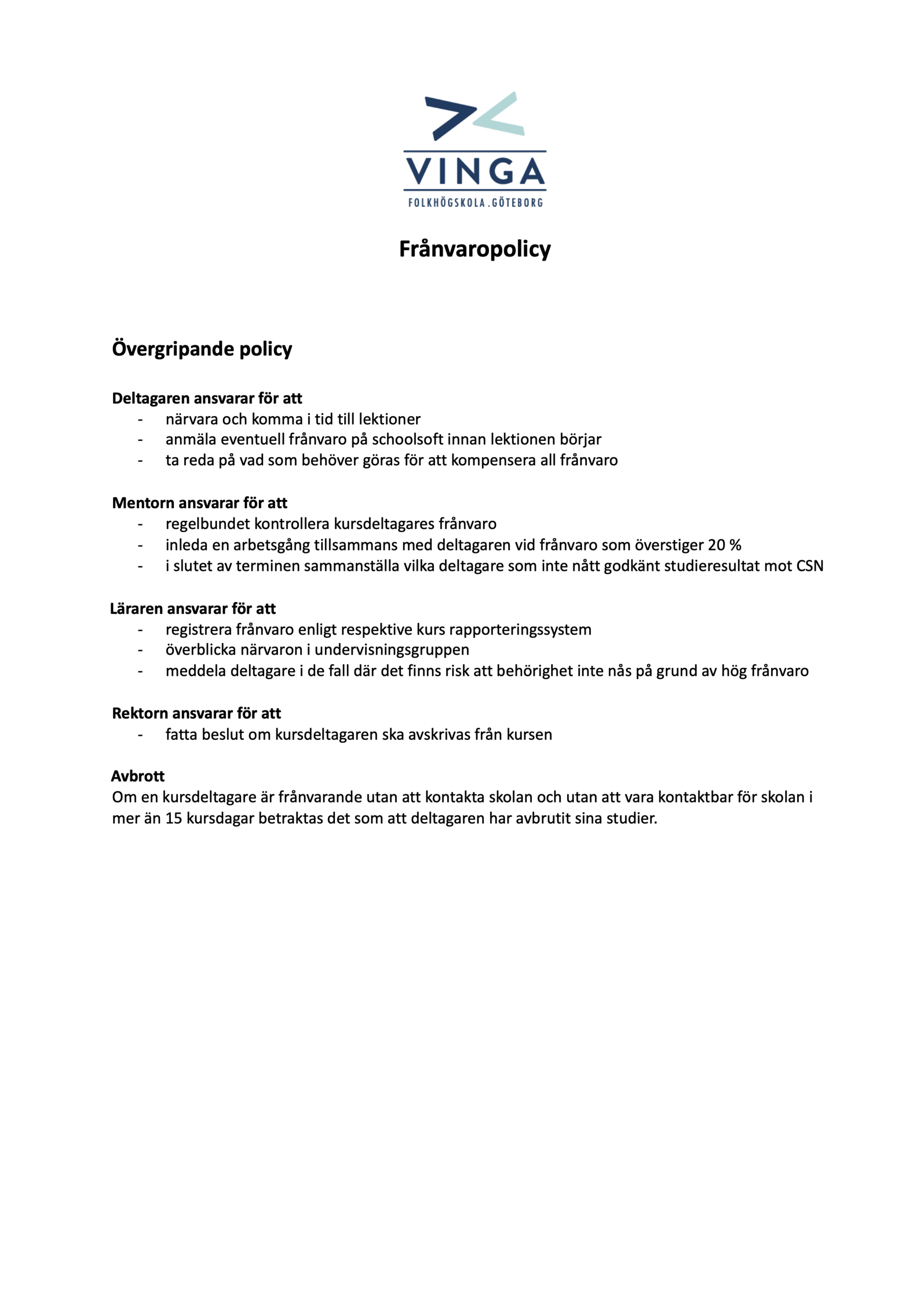 VINGA
FOLKHÖGSKOLA . GÖTEBORG

Frånvaropolicy

Övergripande policy

Deltagaren ansvarar för att
- närvara och komma i tid till lektioner
- anmäla eventuell frånvaro på schoolsoft innan lektionen börjar
- ta reda på vad som behöver göras för att kompensera all frånvaro

Mentorn ansvarar för att
- regelbundet kontrollera kursdeltagares frånvaro
- inleda en arbetsgång tillsammans med deltagaren vid frånvaro som överstiger 20 %
- i slutet av terminen sammanställa vilka deltagare som inte nått godkänt studieresultat mot CSN

Läraren ansvarar för att
- registrera frånvaro enligt respektive kurs rapporteringssystem
- överblicka närvaron i undervisningsgruppen
- meddela deltagare i de fall där det finns risk att behörighet inte nås på grund av hög frånvaro

Rektorn ansvarar för att
- fatta beslut om kursdeltagaren ska avskrivas från kursen

Avbrott
Om en kursdeltagare är frånvarande utan att kontakta skolan och utan att vara kontaktbar för skolan i mer än 15 kursdagar betraktas det som att deltagaren har avbrutit sina studier.